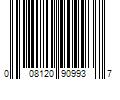 0 08120 90993 7